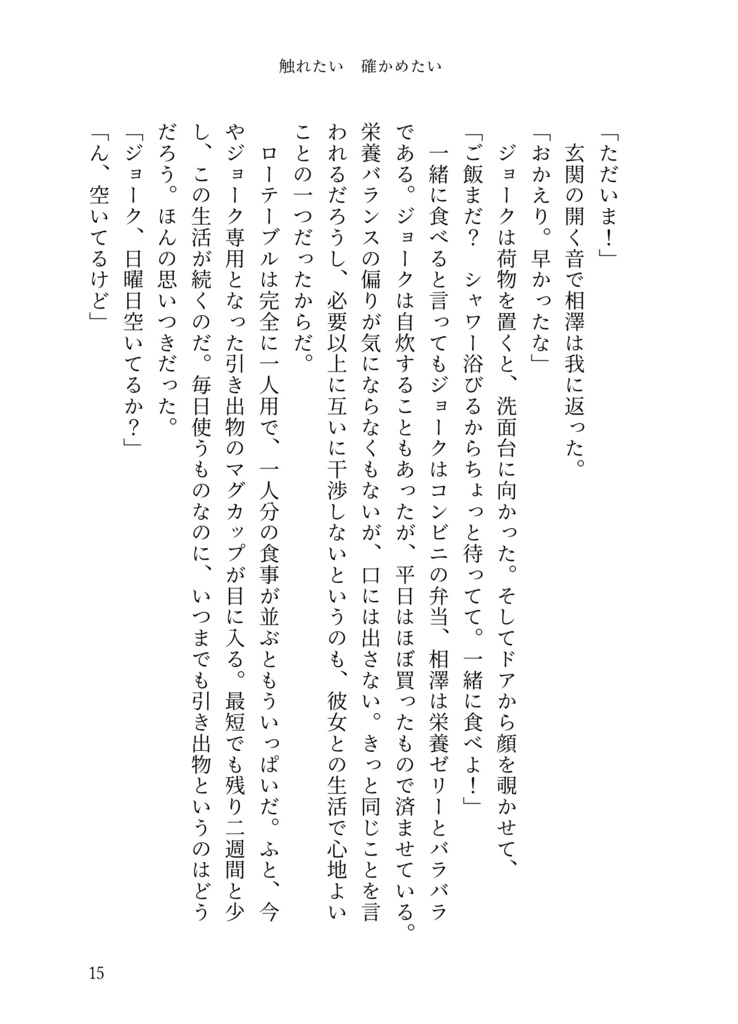 触れたい　確かめたい

「ただいま！」

玄関の開く音で相澤は我に返った。

「おかえり。早かったな」

ジョークは荷物を置くと、洗面台に向かった。そしてドアから顔を覗かせて、

「ご飯まだ？　シャワー浴びるからちょっと待ってて。一緒に食べよ！」

一緒に食べると言ってもジョークはコンビニの弁当、相澤は栄養ゼリーとバラバラである。ジョークは自炊することもあったが、平日はほぼ買ったもので済ませている。栄養バランスの偏りが気にならなくもないが、口には出さない。きっと同じことを言われるだろうし、必要以上に互いに干渉しないというのも、彼女との生活で心地よいことの一つだったからだ。

ローテーブルは完全に一人用で、一人分の食事が並ぶともういっぱいだ。ふと、今やジョーク専用となった引き出物のマグカップが目に入る。最短でも残り二週間と少し、この生活が続くのだ。毎日使うものなのに、いつまでも引き出物というのはどうだろう。ほんの思いつきだった。

「ジョーク、日曜日空いてるか？」

「ん、空いてるけど」

15